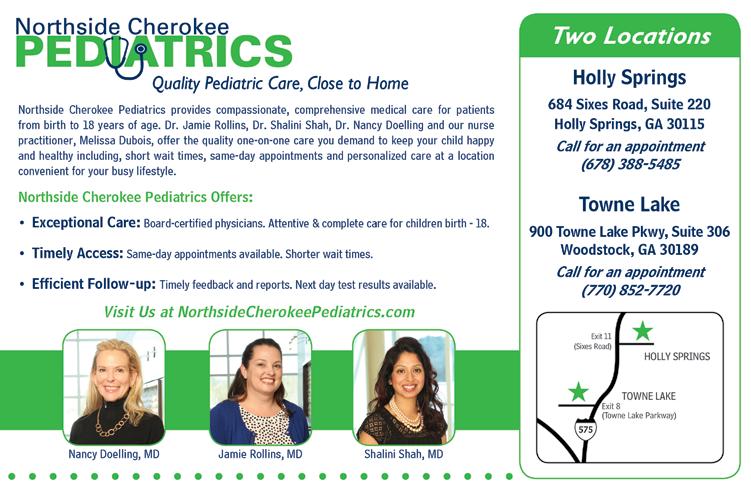 Northside Cherokee
PEDIATRICS
Quality Pediatric Care, Close to Home

Northside Cherokee Pediatrics provides compassionate, comprehensive medical care for patients from birth to 18 years of age. Dr. Jamie Rollins, Dr. Shalini Shah, Dr. Nancy Doelling and our nurse practitioner, Melissa Dubois, offer the quality one-on-one care you demand to keep your child happy and healthy including, short wait times, same-day appointments and personalized care at a location convenient for your busy lifestyle.

Northside Cherokee Pediatrics Offers:

• Exceptional Care: Board-certified physicians. Attentive & complete care for children birth - 18.

• Timely Access: Same-day appointments available. Shorter wait times.

• Efficient Follow-up: Timely feedback and reports. Next day test results available.

Visit Us at NorthsideCherokeePediatrics.com

Nancy Doelling, MD

Jamie Rollins, MD

Shalini Shah, MD

Two Locations

Holly Springs

684 Sixes Road, Suite 220
Holly Springs, GA 30115

Call for an appointment
(678) 388-5485

Towne Lake

900 Towne Lake Pkwy, Suite 306
Woodstock, GA 30189

Call for an appointment
(770) 852-7720

Exit 11
(Sixes Road)
HOLLY SPRINGS
TOWNE LAKE
Exit 8
(Towne Lake Parkway)
575